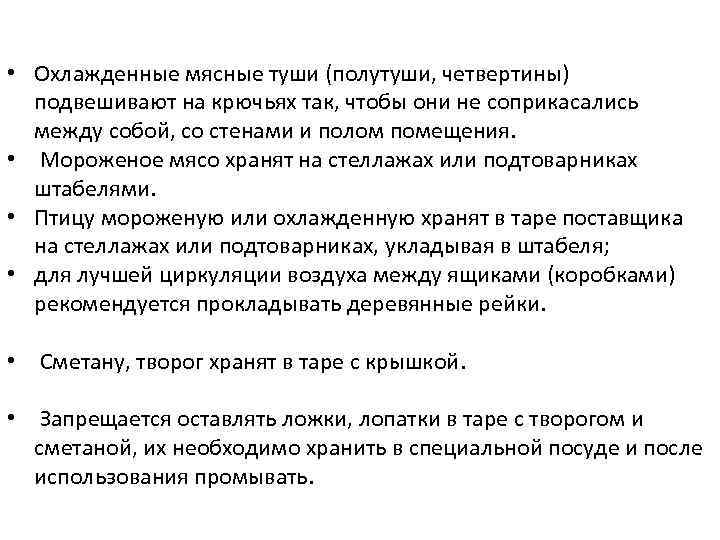 • Охлажденные мясные туши (полутуши, четвертины) подвешивают на крючьях так, чтобы они не соприкасались между собой, со стенами и полом помещения.
• Мороженое мясо хранят на стеллажах или подтоварниках штабелями.
• Птицу мороженую или охлажденную хранят в таре поставщика на стеллажах или подтоварниках, укладывая в штабеля;
• для лучшей циркуляции воздуха между ящиками (коробками) рекомендуется прокладывать деревянные рейки.

• Сметану, творог хранят в таре с крышкой.

• Запрещается оставлять ложки, лопатки в таре с творогом и сметаной, их необходимо хранить в специальной посуде и после использования промывать.